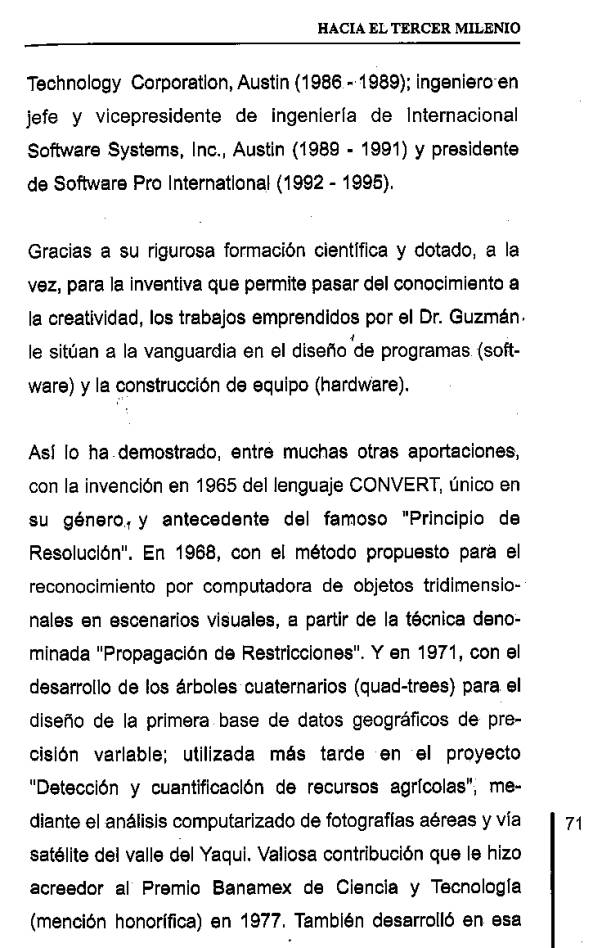 HACIA EL TERCER MILENIO

Technology Corporation, Austin (1986 - 1989); ingeniero en jefe y vicepresidente de ingeniería de Internacional Software Systems, Inc., Austin (1989 - 1991) y presidente de Software Pro International (1992 - 1995).

Gracias a su rigurosa formación científica y dotado, a la vez, para la inventiva que permite pasar del conocimiento a la creatividad, los trabajos emprendidos por el Dr. Guzmán le sitúan a la vanguardia en el diseño de programas (software) y la construcción de equipo (hardware).

Así lo ha demostrado, entre muchas otras aportaciones, con la invención en 1965 del lenguaje CONVERT, único en su género, y antecedente del famoso "Principio de Resolución". En 1968, con el método propuesto para el reconocimiento por computadora de objetos tridimensionales en escenarios visuales, a partir de la técnica denominada "Propagación de Restricciones". Y en 1971, con el desarrollo de los árboles cuaternarios (quad-trees) para el diseño de la primera base de datos geográficos de precisión variable; utilizada más tarde en el proyecto "Detección y cuantificación de recursos agrícolas", mediante el análisis computarizado de fotografías aéreas y vía satélite del valle del Yaqui. Valiosa contribución que le hizo acreedor al Premio Banamex de Ciencia y Tecnología (mención honorífica) en 1977. También desarrolló en esa

71